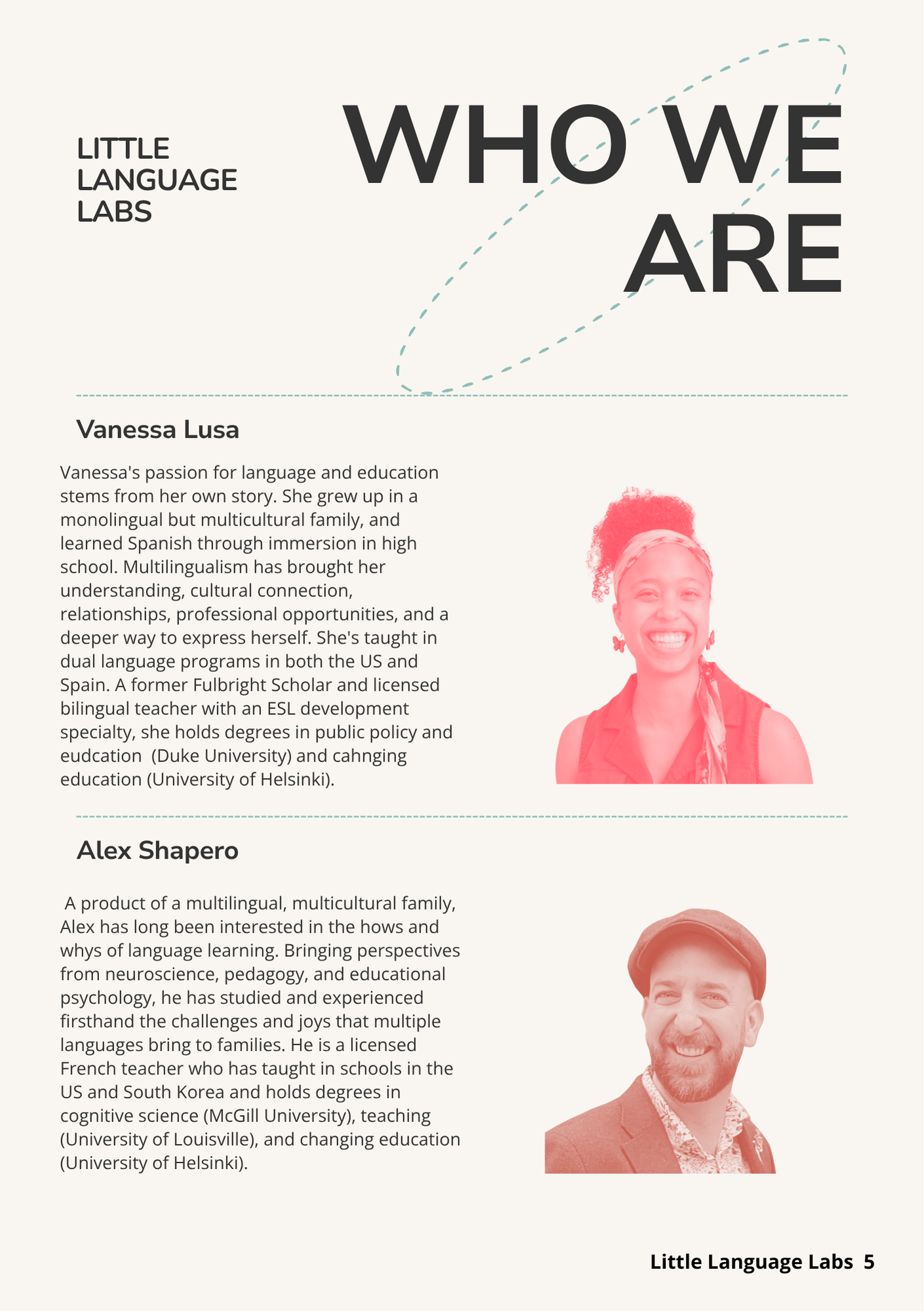 LITTLE LANGUAGE LABS

WHO WE ARE

Vanessa Lusa

Vanessa's passion for language and education stems from her own story. She grew up in a monolingual but multicultural family, and learned Spanish through immersion in high school. Multilingualism has brought her understanding, cultural connection, relationships, professional opportunities, and a deeper way to express herself. She's taught in dual language programs in both the US and Spain. A former Fulbright Scholar and licensed bilingual teacher with an ESL development specialty, she holds degrees in public policy and eudcation (Duke University) and cahnging education (University of Helsinki).

Alex Shapero

A product of a multilingual, multicultural family, Alex has long been interested in the hows and whys of language learning. Bringing perspectives from neuroscience, pedagogy, and educational psychology, he has studied and experienced firsthand the challenges and joys that multiple languages bring to families. He is a licensed French teacher who has taught in schools in the US and South Korea and holds degrees in cognitive science (McGill University), teaching (University of Louisville), and changing education (University of Helsinki).

Little Language Labs 5